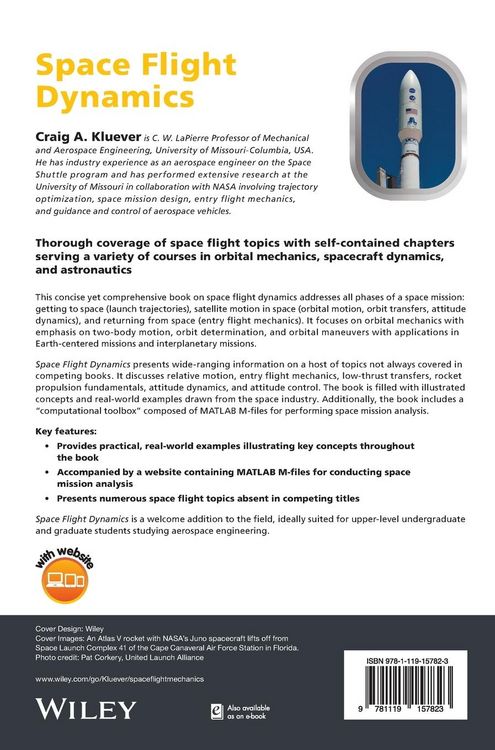 Space Flight Dynamics

Craig A. Kluever is C. W. LaPierre Professor of Mechanical and Aerospace Engineering, University of Missouri-Columbia, USA. He has industry experience as an aerospace engineer on the Space Shuttle program and has performed extensive research at the University of Missouri in collaboration with NASA involving trajectory optimization, space mission design, entry flight mechanics, and guidance and control of aerospace vehicles.

Thorough coverage of space flight topics with self-contained chapters serving a variety of courses in orbital mechanics, spacecraft dynamics, and astronautics

This concise yet comprehensive book on space flight dynamics addresses all phases of a space mission: getting to space (launch trajectories), satellite motion in space (orbital motion, orbit transfers, attitude dynamics), and returning from space (entry flight mechanics). It focuses on orbital mechanics with emphasis on two-body motion, orbit determination, and orbital maneuvers with applications in Earth-centered missions and interplanetary missions.

Space Flight Dynamics presents wide-ranging information on a host of topics not always covered in competing books. It discusses relative motion, entry flight mechanics, low-thrust transfers, rocket propulsion fundamentals, attitude dynamics, and attitude control. The book is filled with illustrated concepts and real-world examples drawn from the space industry. Additionally, the book includes a "computational toolbox" composed of MATLAB M-files for performing space mission analysis.

Key features:

• Provides practical, real-world examples illustrating key concepts throughout the book
• Accompanied by a website containing MATLAB M-files for conducting space mission analysis
• Presents numerous space flight topics absent in competing titles

Space Flight Dynamics is a welcome addition to the field, ideally suited for upper-level undergraduate and graduate students studying aerospace engineering.

with website

Cover Design: Wiley
Cover Images: An Atlas V rocket with NASA's Juno spacecraft lifts off from Space Launch Complex 41 of the Cape Canaveral Air Force Station in Florida. Photo credit: Pat Corkery, United Launch Alliance

www.wiley.com/go/Kluever/spaceflightmechanics

WILEY

Also available as an e-book

ISBN 978-1-119-15782-3

9 781119 157823